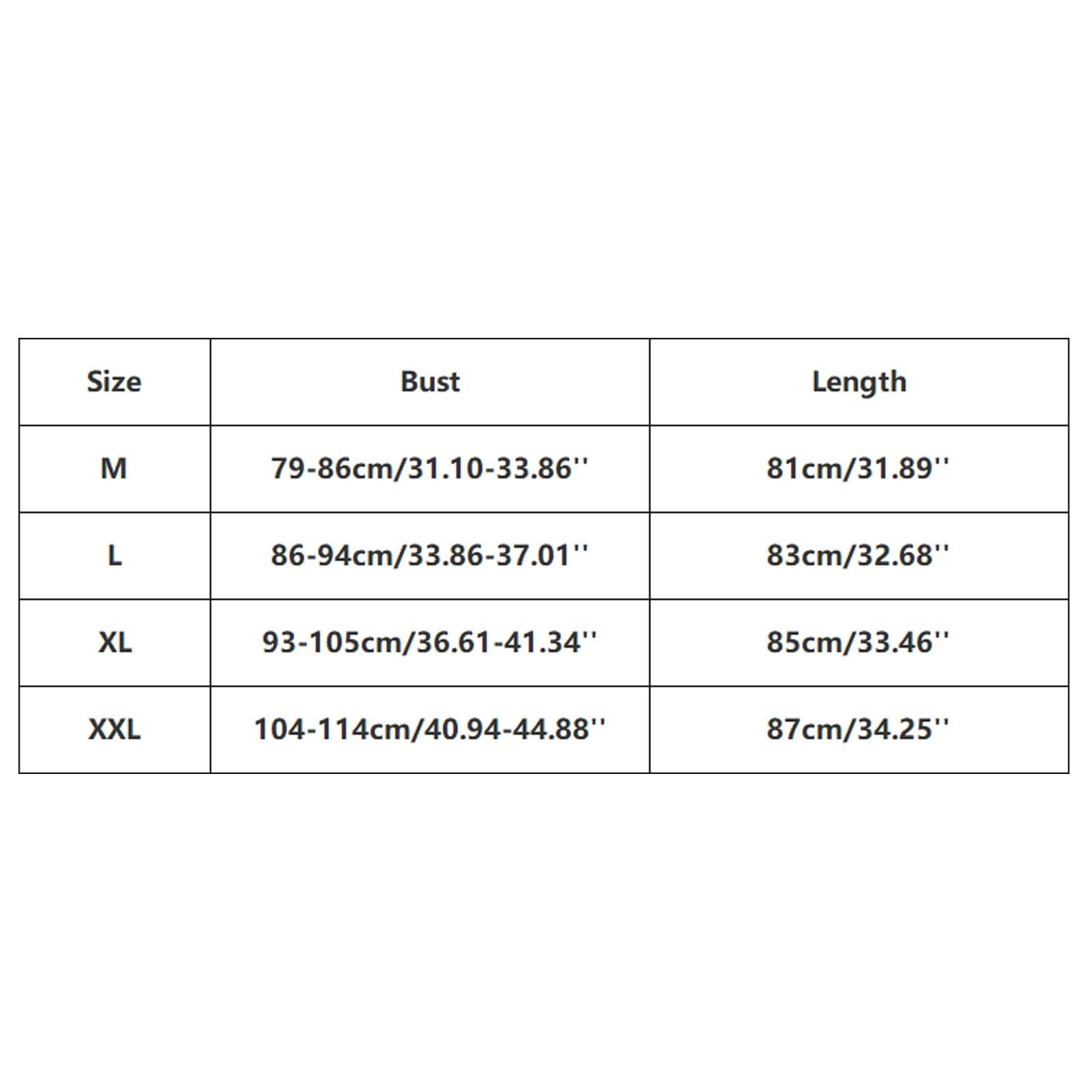 | Size | Bust | Length |
|---|---|---|
| M | 79-86cm/31.10-33.86'' | 81cm/31.89'' |
| L | 86-94cm/33.86-37.01'' | 83cm/32.68'' |
| XL | 93-105cm/36.61-41.34'' | 85cm/33.46'' |
| XXL | 104-114cm/40.94-44.88'' | 87cm/34.25'' |